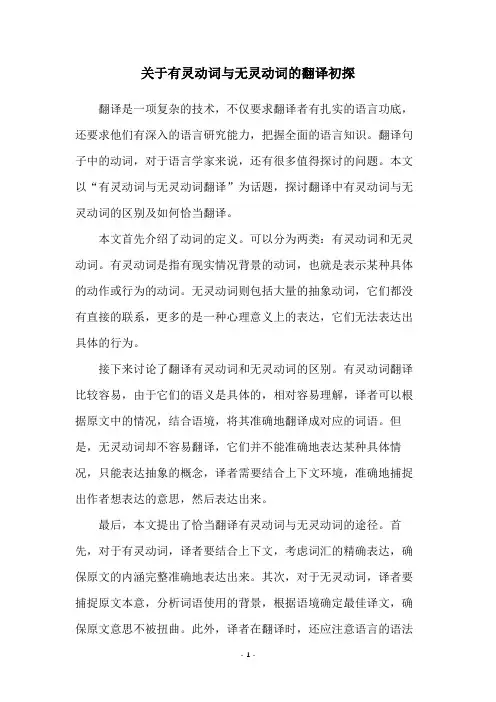 关于有灵动词与无灵动词的翻译初探

翻译是一项复杂的技术，不仅要求翻译者有扎实的语言功底，还要求他们有深入的语言研究能力，把握全面的语言知识。翻译句子中的动词，对于语言学家来说，还有很多值得探讨的问题。本文以“有灵动词与无灵动词翻译”为话题，探讨翻译中有灵动词与无灵动词的区别及如何恰当翻译。

本文首先介绍了动词的定义。可以分为两类：有灵动词和无灵动词。有灵动词是指有现实情况背景的动词，也就是表示某种具体的动作或行为的动词。无灵动词则包括大量的抽象动词，它们都没有直接的联系，更多的是一种心理意义上的表达，它们无法表达出具体的行为。

接下来讨论了翻译有灵动词和无灵动词的区别。有灵动词翻译比较容易，由于它们的语义是具体的，相对容易理解，译者可以根据原文中的情况，结合语境，将其准确地翻译成对应的词语。但是，无灵动词却不容易翻译，它们并不能准确地表达某种具体情况，只能表达抽象的概念，译者需要结合上下文环境，准确地捕捉出作者想表达的意思，然后表达出来。

最后，本文提出了恰当翻译有灵动词与无灵动词的途径。首先，对于有灵动词，译者要结合上下文，考虑词汇的精确表达，确保原文的内涵完整准确地表达出来。其次，对于无灵动词，译者要捕捉原文本意，分析词语使用的背景，根据语境确定最佳译文，确保原文意思不被扭曲。此外，译者在翻译时，还应注意语言的语法

- 1 -